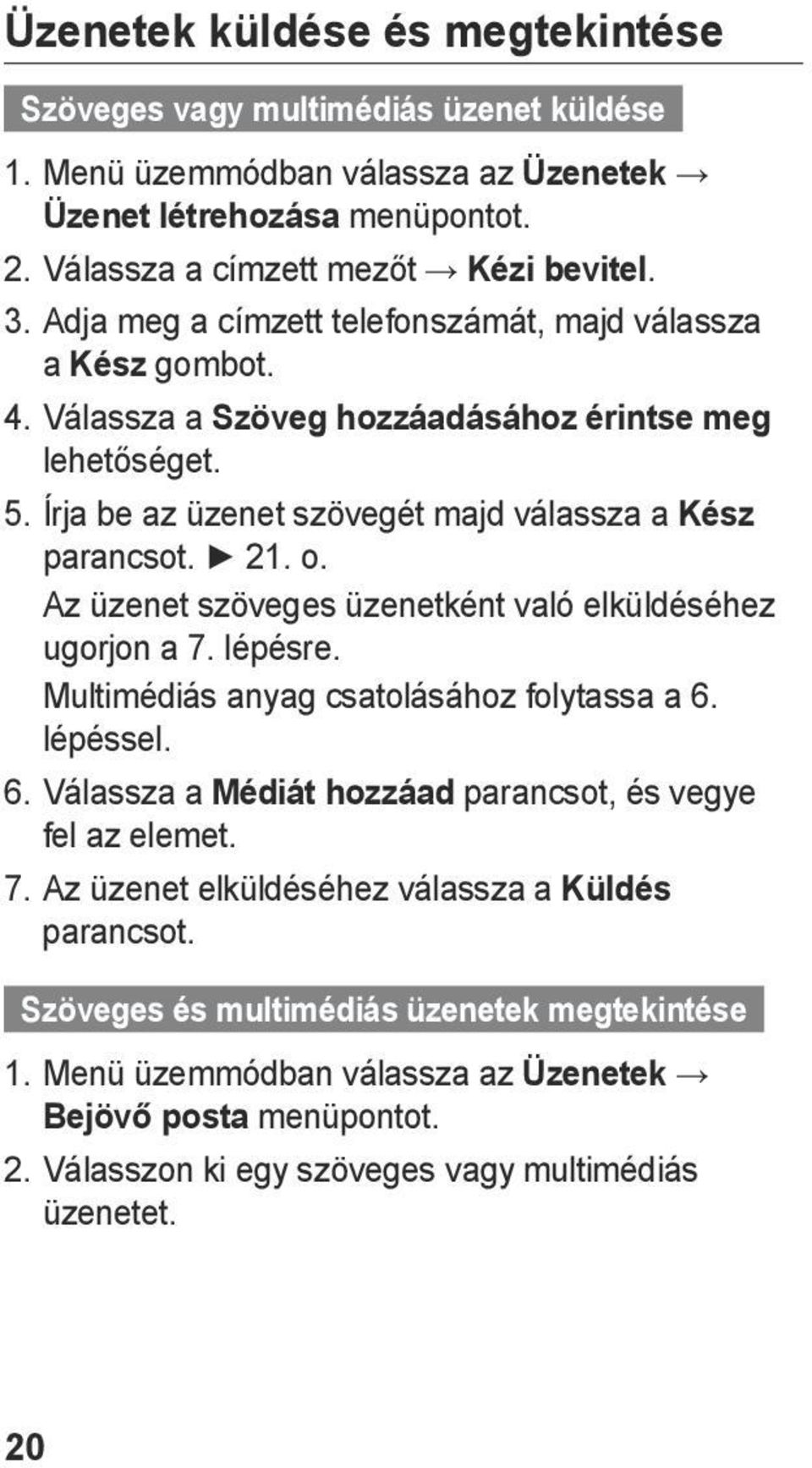 Üzenetek küldése és megtekintése

Szöveges vagy multimédiás üzenet küldése

1. Menü üzemmódban válassza az Üzenetek → Üzenet létrehozása menüpontot.
2. Válassza a címzett mezőt → Kézi bevitel.
3. Adja meg a címzett telefonszámát, majd válassza a Kész gombot.
4. Válassza a Szöveg hozzáadásához érintse meg lehetőséget.
5. Írja be az üzenet szövegét majd válassza a Kész parancsot. ► 21. o.
Az üzenet szöveges üzenetként való elküldéséhez ugorjon a 7. lépésre.
Multimédiás anyag csatolásához folytassa a 6. lépéssel.
6. Válassza a Médiát hozzáad parancsot, és vegye fel az elemet.
7. Az üzenet elküldéséhez válassza a Küldés parancsot.

Szöveges és multimédiás üzenetek megtekintése

1. Menü üzemmódban válassza az Üzenetek → Bejövő posta menüpontot.
2. Válasszon ki egy szöveges vagy multimédiás üzenetet.

20